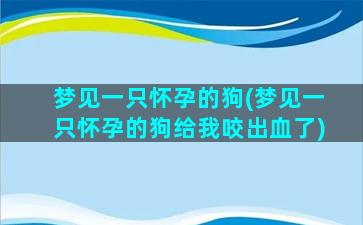 梦见一只怀孕的狗(梦见一只怀孕的狗给我咬出血了)